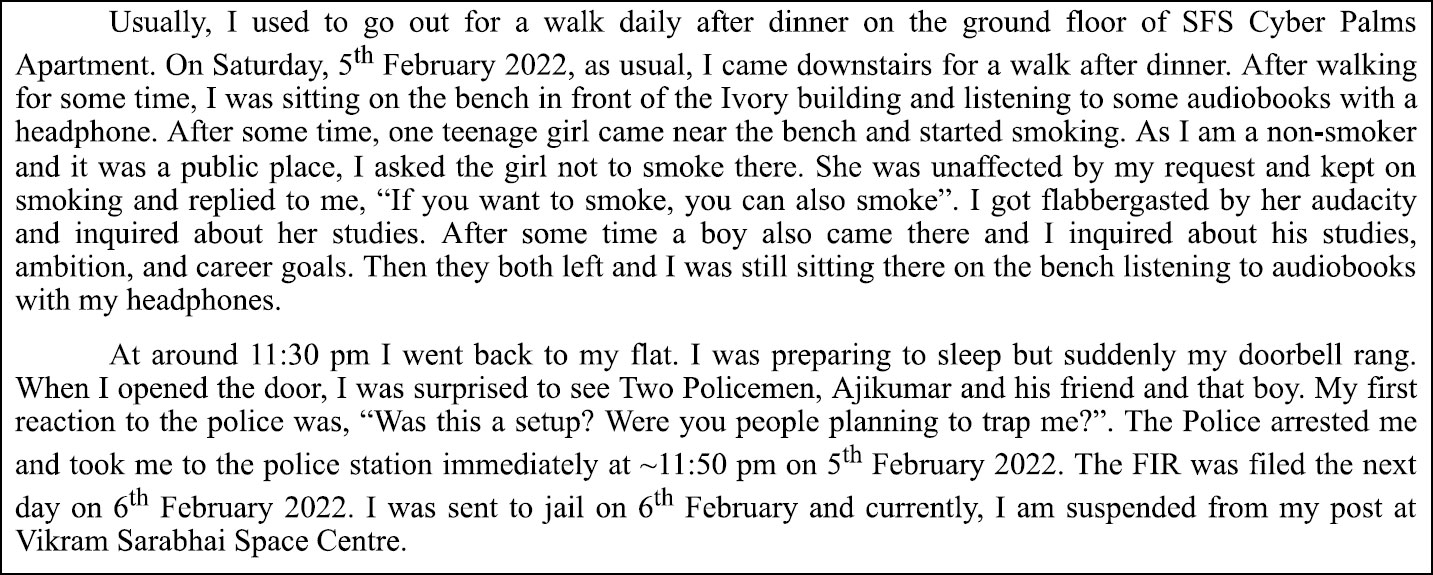 Usually, I used to go out for a walk daily after dinner on the ground floor of SFS Cyber Palms Apartment. On Saturday, 5th February 2022, as usual, I came downstairs for a walk after dinner. After walking for some time, I was sitting on the bench in front of the Ivory building and listening to some audiobooks with a headphone. After some time, one teenage girl came near the bench and started smoking. As I am a non-smoker and it was a public place, I asked the girl not to smoke there. She was unaffected by my request and kept on smoking and replied to me, "If you want to smoke, you can also smoke". I got flabbergasted by her audacity and inquired about her studies. After some time a boy also came there and I inquired about his studies, ambition, and career goals. Then they both left and I was still sitting there on the bench listening to audiobooks with my headphones.

At around 11:30 pm I went back to my flat. I was preparing to sleep but suddenly my doorbell rang. When I opened the door, I was surprised to see Two Policemen, Ajikumar and his friend and that boy. My first reaction to the police was, "Was this a setup? Were you people planning to trap me?". The Police arrested me and took me to the police station immediately at ~11:50 pm on 5th February 2022. The FIR was filed the next day on 6th February 2022. I was sent to jail on 6th February and currently, I am suspended from my post at Vikram Sarabhai Space Centre.